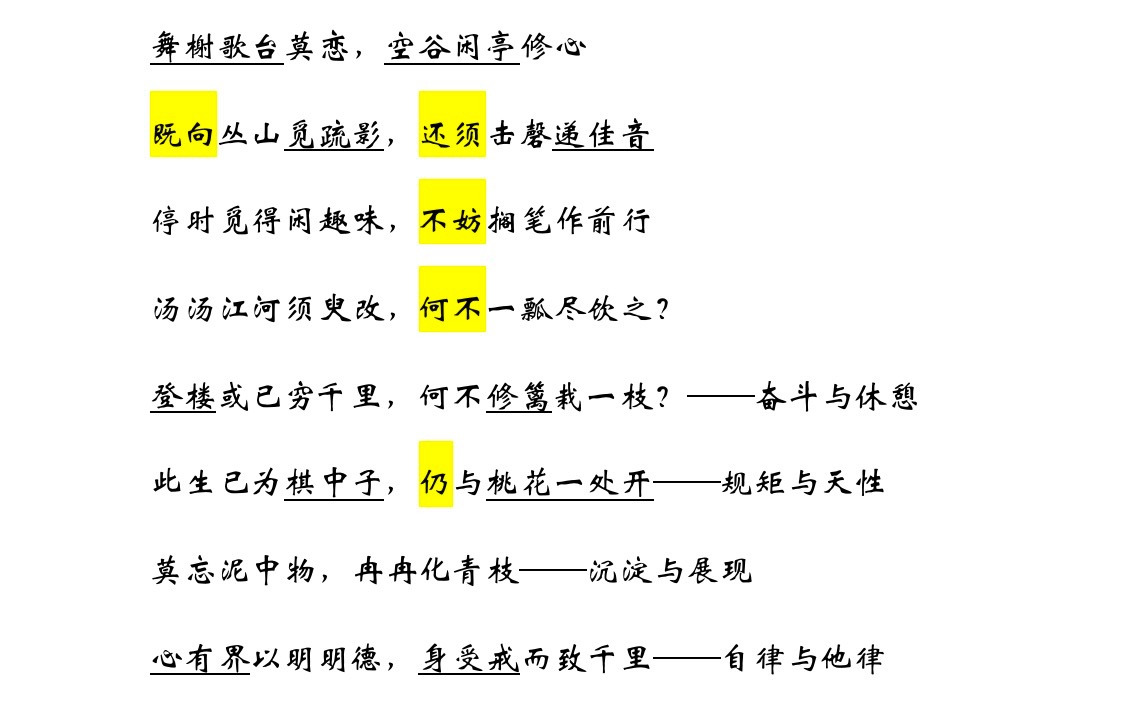 舞榭歌台莫恋，空谷闲亭修心

既向丛山觅疏影，还须击磬递佳音

停时觅得闲趣味，不妨搁笔作前行

汤汤江河须臾改，何不一瓢尽饮之？

登楼或已穷千里，何不修篱栽一枝？——奋斗与休憩

此生已为棋中子，仍与桃花一处开——规矩与天性

莫忘泥中物，冉冉化青枝——沉淀与展现

心有界以明明德，身受戒而致千里——自律与他律